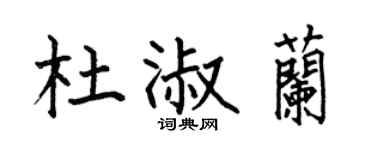 杜淑蘭
词典网